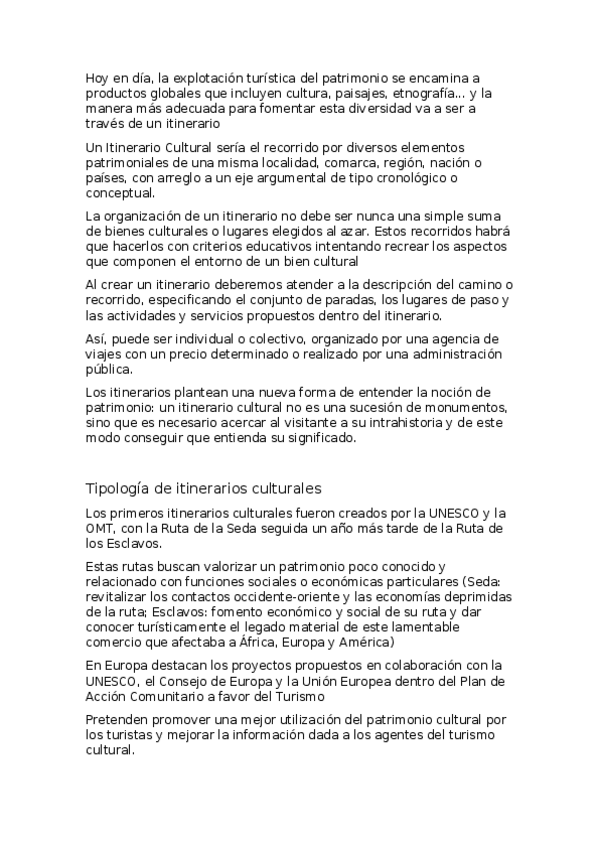 Hoy en día, la explotación turística del patrimonio se encamina a productos globales que incluyen cultura, paisajes, etnografía... y la manera más adecuada para fomentar esta diversidad va a ser a través de un itinerario

Un Itinerario Cultural sería el recorrido por diversos elementos patrimoniales de una misma localidad, comarca, región, nación o países, con arreglo a un eje argumental de tipo cronológico o conceptual.

La organización de un itinerario no debe ser nunca una simple suma de bienes culturales o lugares elegidos al azar. Estos recorridos habrá que hacerlos con criterios educativos intentando recrear los aspectos que componen el entorno de un bien cultural

Al crear un itinerario deberemos atender a la descripción del camino o recorrido, especificando el conjunto de paradas, los lugares de paso y las actividades y servicios propuestos dentro del itinerario.

Así, puede ser individual o colectivo, organizado por una agencia de viajes con un precio determinado o realizado por una administración pública.

Los itinerarios plantean una nueva forma de entender la noción de patrimonio: un itinerario cultural no es una sucesión de monumentos, sino que es necesario acercar al visitante a su intrahistoria y de este modo conseguir que entienda su significado.

Tipología de itinerarios culturales

Los primeros itinerarios culturales fueron creados por la UNESCO y la OMT, con la Ruta de la Seda seguida un año más tarde de la Ruta de los Esclavos.

Estas rutas buscan valorizar un patrimonio poco conocido y relacionado con funciones sociales o económicas particulares (Seda: revitalizar los contactos occidente-oriente y las economías deprimidas de la ruta; Esclavos: fomento económico y social de su ruta y dar conocer turísticamente el legado material de este lamentable comercio que afectaba a África, Europa y América)

En Europa destacan los proyectos propuestos en colaboración con la UNESCO, el Consejo de Europa y la Unión Europea dentro del Plan de Acción Comunitario a favor del Turismo

Pretenden promover una mejor utilización del patrimonio cultural por los turistas y mejorar la información dada a los agentes del turismo cultural.